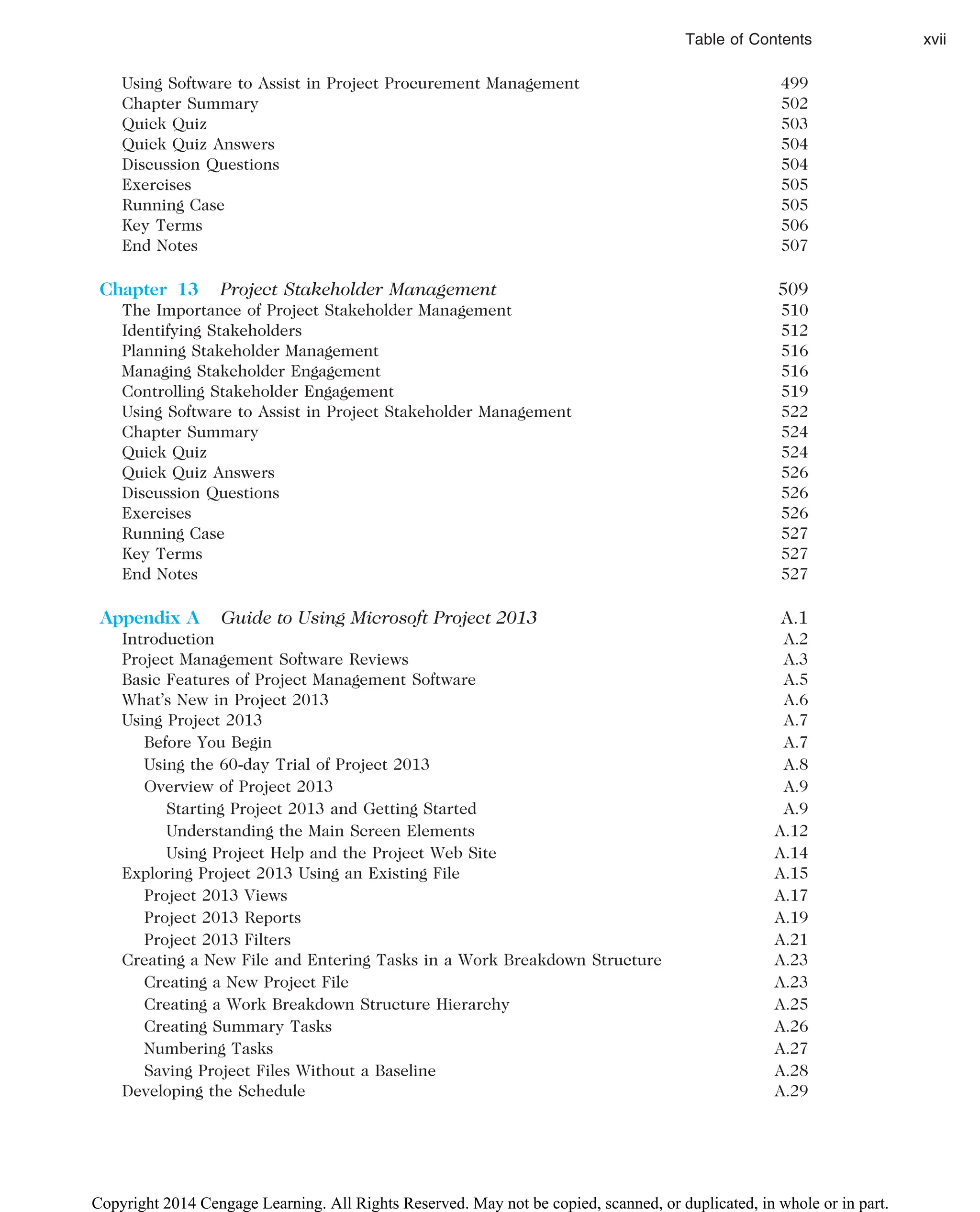 Table of Contents xvii

Using Software to Assist in Project Procurement Management 499
Chapter Summary 502
Quick Quiz 503
Quick Quiz Answers 504
Discussion Questions 504
Exercises 505
Running Case 505
Key Terms 506
End Notes 507

Chapter 13 Project Stakeholder Management 509
The Importance of Project Stakeholder Management 510
Identifying Stakeholders 512
Planning Stakeholder Management 516
Managing Stakeholder Engagement 516
Controlling Stakeholder Engagement 519
Using Software to Assist in Project Stakeholder Management 522
Chapter Summary 524
Quick Quiz 524
Quick Quiz Answers 526
Discussion Questions 526
Exercises 526
Running Case 527
Key Terms 527
End Notes 527

Appendix A Guide to Using Microsoft Project 2013 A.1
Introduction A.2
Project Management Software Reviews A.3
Basic Features of Project Management Software A.5
What's New in Project 2013 A.6
Using Project 2013 A.7
Before You Begin A.7
Using the 60-day Trial of Project 2013 A.8
Overview of Project 2013 A.9
Starting Project 2013 and Getting Started A.9
Understanding the Main Screen Elements A.12
Using Project Help and the Project Web Site A.14
Exploring Project 2013 Using an Existing File A.15
Project 2013 Views A.17
Project 2013 Reports A.19
Project 2013 Filters A.21
Creating a New File and Entering Tasks in a Work Breakdown Structure A.23
Creating a New Project File A.23
Creating a Work Breakdown Structure Hierarchy A.25
Creating Summary Tasks A.26
Numbering Tasks A.27
Saving Project Files Without a Baseline A.28
Developing the Schedule A.29

Copyright 2014 Cengage Learning. All Rights Reserved. May not be copied, scanned, or duplicated, in whole or in part.